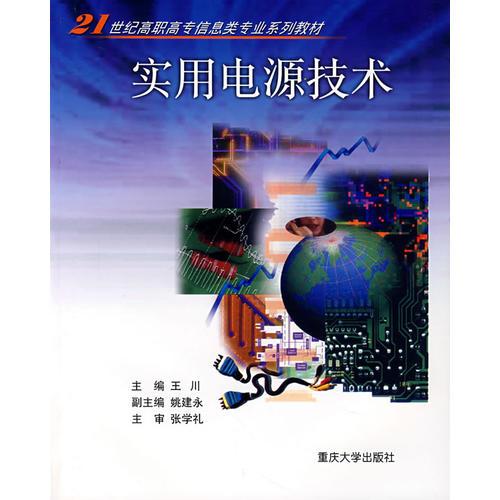 21世纪高职高专信息类专业系列教材

实用电源技术

主 编 王 川
副主编 姚建永
主 审 张学礼

重庆大学出版社